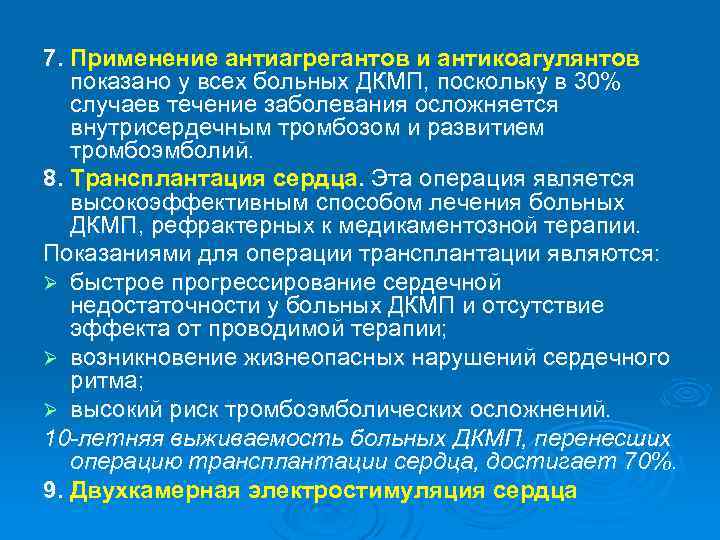 7. Применение антиагрегантов и антикоагулянтов показано у всех больных ДКМП, поскольку в 30% случаев течение заболевания осложняется внутрисердечным тромбозом и развитием тромбоэмболий.

8. Трансплантация сердца. Эта операция является высокоэффективным способом лечения больных ДКМП, рефрактерных к медикаментозной терапии.

Показаниями для операции трансплантации являются:

➢ быстрое прогрессирование сердечной недостаточности у больных ДКМП и отсутствие эффекта от проводимой терапии;

➢ возникновение жизнеопасных нарушений сердечного ритма;

➢ высокий риск тромбоэмболических осложнений.

10-летняя выживаемость больных ДКМП, перенесших операцию трансплантации сердца, достигает 70%.

9. Двухкамерная электростимуляция сердца